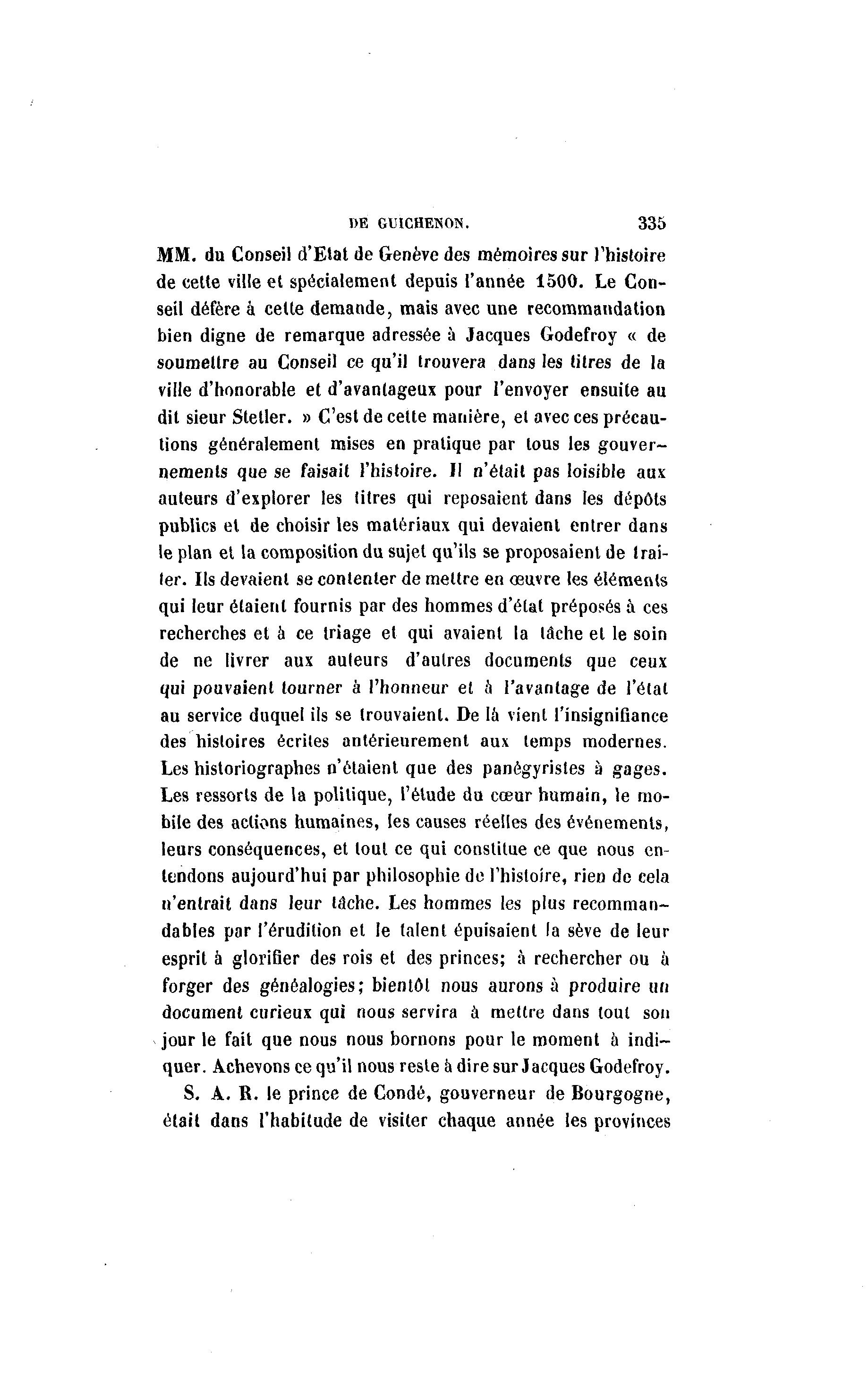 DE GUICHENON. 335

MM. du Conseil d'Etat de Genève des mémoires sur l'histoire de cette ville et spécialement depuis l'année 1500. Le Conseil défère à cette demande, mais avec une recommandation bien digne de remarque adressée à Jacques Godefroy « de soumettre au Conseil ce qu'il trouvera dans les titres de la ville d'honorable et d'avantageux pour l'envoyer ensuite au dit sieur Stetler. » C'est de cette manière, et avec ces précautions généralement mises en pratique par tous les gouvernements que se faisait l'histoire. Il n'était pas loisible aux auteurs d'explorer les titres qui reposaient dans les dépôts publics et de choisir les matériaux qui devaient entrer dans le plan et la composition du sujet qu'ils se proposaient de traiter. Ils devaient se contenter de mettre en œuvre les éléments qui leur étaient fournis par des hommes d'état préposés à ces recherches et à ce triage et qui avaient la tâche et le soin de ne livrer aux auteurs d'autres documents que ceux qui pouvaient tourner à l'honneur et à l'avantage de l'état au service duquel ils se trouvaient. De là vient l'insignifiance des histoires écrites antérieurement aux temps modernes. Les historiographes n'étaient que des panégyristes à gages. Les ressorts de la politique, l'étude du cœur humain, le mobile des actions humaines, les causes réelles des événements, leurs conséquences, et tout ce qui constitue ce que nous entendons aujourd'hui par philosophie de l'histoire, rien de cela n'entrait dans leur tâche. Les hommes les plus recommandables par l'érudition et le talent épuisaient la sève de leur esprit à glorifier des rois et des princes; à rechercher ou à forger des généalogies; bientôt nous aurons à produire un document curieux qui nous servira à mettre dans tout son jour le fait que nous nous bornons pour le moment à indiquer. Achevons ce qu'il nous reste à dire sur Jacques Godefroy.

S. A. R. le prince de Condé, gouverneur de Bourgogne, était dans l'habitude de visiter chaque année les provinces